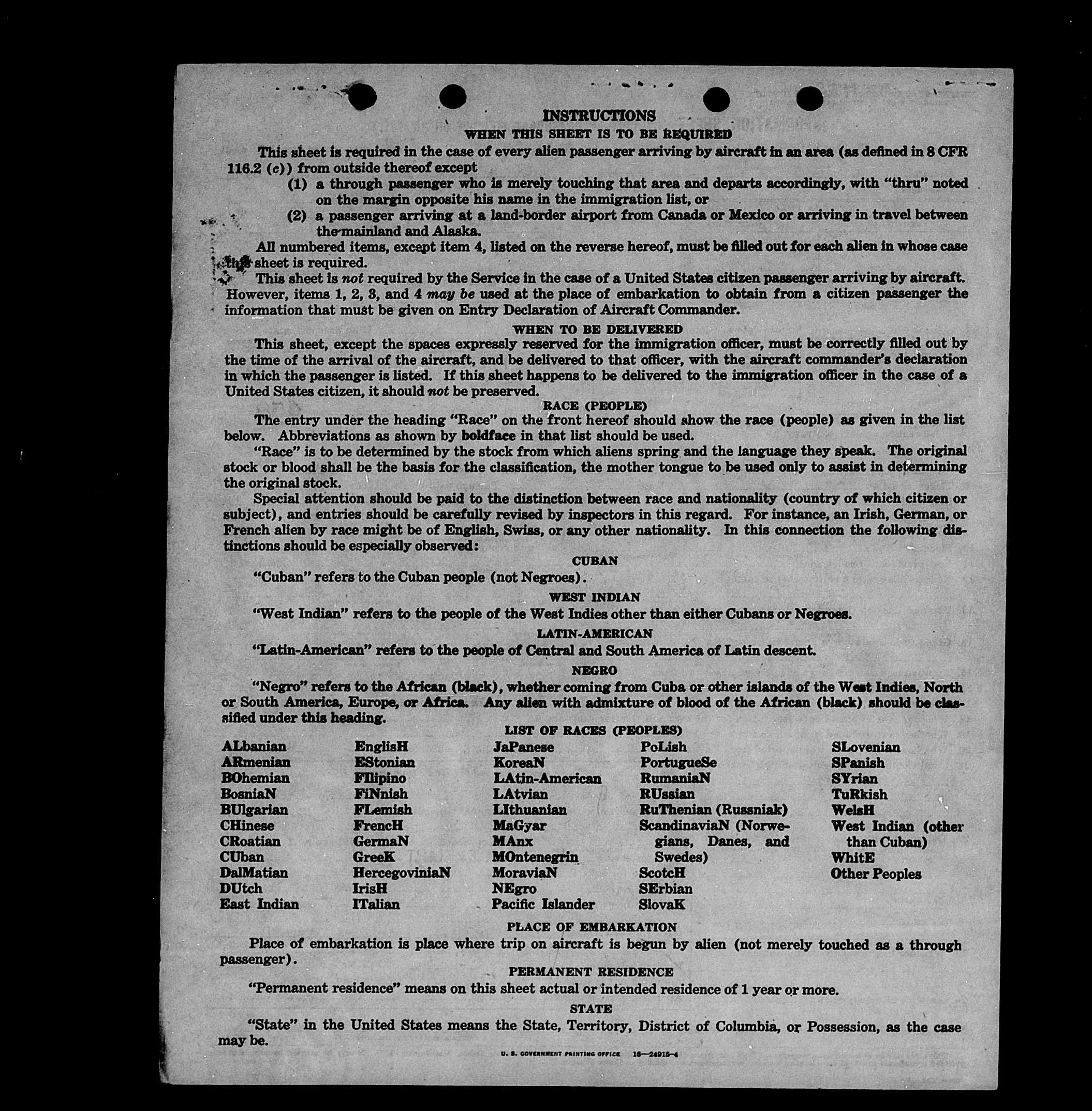 INSTRUCTIONS
WHEN THIS SHEET IS TO BE REQUIRED

This sheet is required in the case of every alien passenger arriving by aircraft in an area (as defined in 8 CFR 116.2 (c)) from outside thereof except

(1) a through passenger who is merely touching that area and departs accordingly, with "thru" noted on the margin opposite his name in the immigration list, or

(2) a passenger arriving at a land-border airport from Canada or Mexico or arriving in travel between the mainland and Alaska.

All numbered items, except item 4, listed on the reverse hereof, must be filled out for each alien in whose case this sheet is required.

This sheet is not required by the Service in the case of a United States citizen passenger arriving by aircraft. However, items 1, 2, 3, and 4 may be used at the place of embarkation to obtain from a citizen passenger the information that must be given on Entry Declaration of Aircraft Commander.

WHEN TO BE DELIVERED

This sheet, except the spaces expressly reserved for the immigration officer, must be correctly filled out by the time of the arrival of the aircraft, and be delivered to that officer, with the aircraft commander's declaration in which the passenger is listed. If this sheet happens to be delivered to the immigration officer in the case of a United States citizen, it should not be preserved.

RACE (PEOPLE)

The entry under the heading "Race" on the front hereof should show the race (people) as given in the list below. Abbreviations as shown by boldface in that list should be used.

"Race" is to be determined by the stock from which aliens spring and the language they speak. The original stock or blood shall be the basis for the classification, the mother tongue to be used only to assist in determining the original stock.

Special attention should be paid to the distinction between race and nationality (country of which citizen or subject), and entries should be carefully revised by inspectors in this regard. For instance, an Irish, German, or French alien by race might be of English, Swiss, or any other nationality. In this connection the following distinctions should be especially observed:

CUBAN

"Cuban" refers to the Cuban people (not Negroes).

WEST INDIAN

"West Indian" refers to the people of the West Indies other than either Cubans or Negroes.

LATIN-AMERICAN

"Latin-American" refers to the people of Central and South America of Latin descent.

NEGRO

"Negro" refers to the African (black), whether coming from Cuba or other islands of the West Indies, North or South America, Europe, or Africa. Any alien with admixture of blood of the African (black) should be classified under this heading.

LIST OF RACES (PEOPLES)

ALbanian
ARmenian
BOhemian
BosniaN
BUlgarian
CHinese
CRoatian
CUban
DalMatian
DUtch
East Indian

EnglisH
EStonian
FIlipino
FiNnish
FLemish
FrencH
GermaN
GreeK
HercegoviniaN
IrisH
ITalian

JaPanese
KoreaN
LAtin-American
LAtvian
LIthuanian
MaGyar
MAnx
MOntenegrin
MoraviaN
NEgro
Pacific Islander

PoLish
PortugueSe
RumaniaN
RUssian
RuThenian (Russniak)
ScandinaviaN (Norwegians, Danes, and Swedes)
ScotcH
SErbian
SlovaK

SLovenian
SPanish
SYrian
TuRkish
WelsH
West Indian (other than Cuban)
WhitE
Other Peoples

PLACE OF EMBARKATION

Place of embarkation is place where trip on aircraft is begun by alien (not merely touched as a through passenger).

PERMANENT RESIDENCE

"Permanent residence" means on this sheet actual or intended residence of 1 year or more.

STATE

"State" in the United States means the State, Territory, District of Columbia, or Possession, as the case may be.

U. S. GOVERNMENT PRINTING OFFICE 16—24915-4